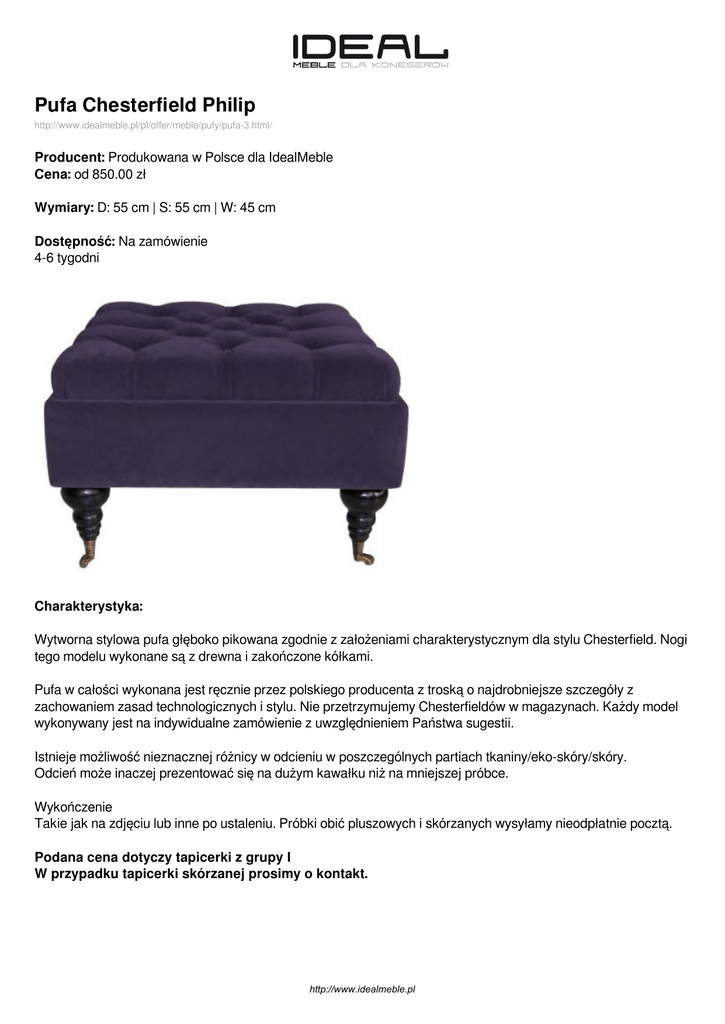 IDEAL
MEBLE DLA KONESERÓW

Pufa Chesterfield Philip

http://www.idealmeble.pl/pl/offer/meble/pufy/pufa-3.html/

Producent: Produkowana w Polsce dla IdealMeble
Cena: od 850.00 zł

Wymiary: D: 55 cm | S: 55 cm | W: 45 cm

Dostępność: Na zamówienie
4-6 tygodni

Charakterystyka:

Wytworna stylowa pufa głęboko pikowana zgodnie z założeniami charakterystycznym dla stylu Chesterfield. Nogi tego modelu wykonane są z drewna i zakończone kółkami.

Pufa w całości wykonana jest ręcznie przez polskiego producenta z troską o najdrobniejsze szczegóły z zachowaniem zasad technologicznych i stylu. Nie przetrzymujemy Chesterfieldów w magazynach. Każdy model wykonywany jest na indywidualne zamówienie z uwzględnieniem Państwa sugestii.

Istnieje możliwość nieznacznej różnicy w odcieniu w poszczególnych partiach tkaniny/eko-skóry/skóry.
Odcień może inaczej prezentować się na dużym kawałku niż na mniejszej próbce.

Wykończenie
Takie jak na zdjęciu lub inne po ustaleniu. Próbki obić pluszowych i skórzanych wysyłamy nieodpłatnie pocztą.

Podana cena dotyczy tapicerki z grupy I
W przypadku tapicerki skórzanej prosimy o kontakt.

http://www.idealmeble.pl